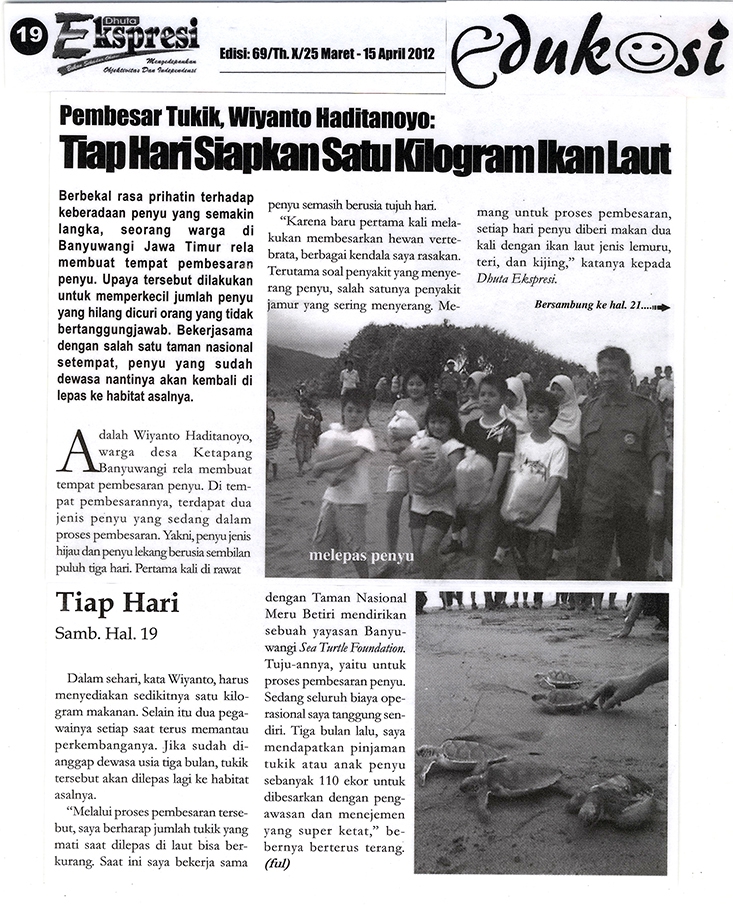 19 Dhuta Ekspresi

Mengedepankan Objektivitas Dan Independensi

Edisi: 69/Th. X/25 Maret - 15 April 2012

Edukasi

Pembesar Tukik, Wiyanto Haditanoyo:

Tiap Hari Siapkan Satu Kilogram Ikan Laut

Berbekal rasa prihatin terhadap keberadaan penyu yang semakin langka, seorang warga di Banyuwangi Jawa Timur rela membuat tempat pembesaran penyu. Upaya tersebut dilakukan untuk memperkecil jumlah penyu yang hilang dicuri orang yang tidak bertanggungjawab. Bekerjasama dengan salah satu taman nasional setempat, penyu yang sudah dewasa nantinya akan kembali di lepas ke habitat asalnya.

Adalah Wiyanto Haditanoyo, warga desa Ketapang Banyuwangi rela membuat tempat pembesaran penyu. Di tempat pembesarannya, terdapat dua jenis penyu yang sedang dalam proses pembesaran. Yakni, penyu jenis hijau dan penyu lekang berusia sembilan puluh tiga hari. Pertama kali di rawat penyu semasih berusia tujuh hari.

"Karena baru pertama kali melakukan membesarkan hewan vertebrata, berbagai kendala saya rasakan. Terutama soal penyakit yang menyerang penyu, salah satunya penyakit jamur yang sering menyerang. Memang untuk proses pembesaran, setiap hari penyu diberi makan dua kali dengan ikan laut jenis lemuru, teri, dan kijing," katanya kepada Dhuta Ekspresi.

Bersambung ke hal. 21.....

melepas penyu

Tiap Hari

Samb. Hal. 19

Dalam sehari, kata Wiyanto, harus menyediakan sedikitnya satu kilogram makanan. Selain itu dua pegawainya setiap saat terus memantau perkembanganya. Jika sudah dianggap dewasa usia tiga bulan, tukik tersebut akan dilepas lagi ke habitat asalnya.

"Melalui proses pembesaran tersebut, saya berharap jumlah tukik yang mati saat dilepas di laut bisa berkurang. Saat ini saya bekerja sama dengan Taman Nasional Meru Betiri mendirikan sebuah yayasan Banyuwangi Sea Turtle Foundation. Tuju-annya, yaitu untuk proses pembesaran penyu. Sedang seluruh biaya operasional saya tanggung sendiri. Tiga bulan lalu, saya mendapatkan pinjaman tukik atau anak penyu sebanyak 110 ekor untuk dibesarkan dengan pengawasan dan menejemen yang super ketat," bebernya berterus terang. (ful)